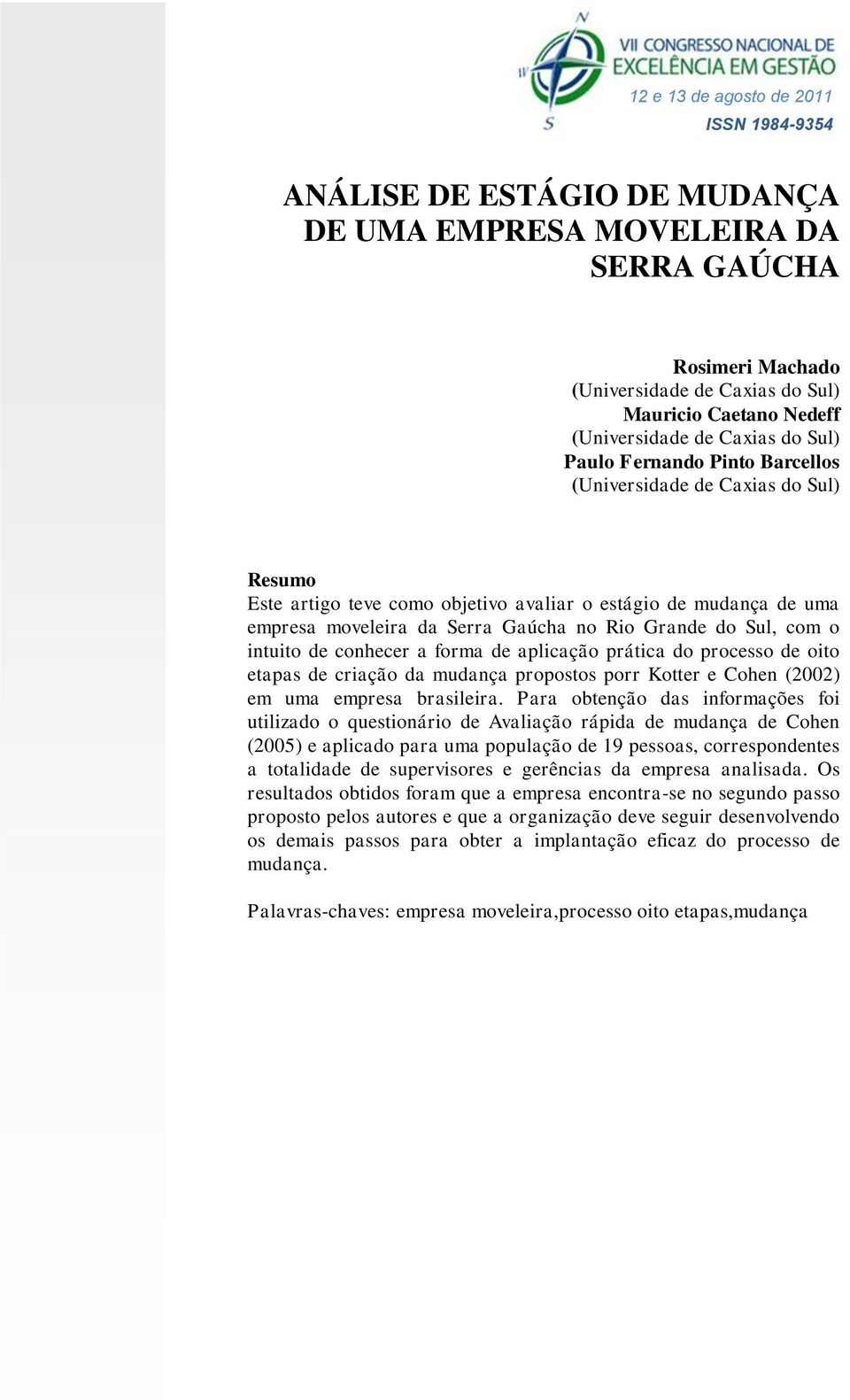 N
W
S
VII CONGRESSO NACIONAL DE EXCELÊNCIA EM GESTÃO
12 e 13 de agosto de 2011
ISSN 1984-9354

ANÁLISE DE ESTÁGIO DE MUDANÇA DE UMA EMPRESA MOVELEIRA DA SERRA GAÚCHA

Rosimeri Machado
(Universidade de Caxias do Sul)
Mauricio Caetano Nedeff
(Universidade de Caxias do Sul)
Paulo Fernando Pinto Barcellos
(Universidade de Caxias do Sul)

Resumo
Este artigo teve como objetivo avaliar o estágio de mudança de uma empresa moveleira da Serra Gaúcha no Rio Grande do Sul, com o intuito de conhecer a forma de aplicação prática do processo de oito etapas de criação da mudança propostos porr Kotter e Cohen (2002) em uma empresa brasileira. Para obtenção das informações foi utilizado o questionário de Avaliação rápida de mudança de Cohen (2005) e aplicado para uma população de 19 pessoas, correspondentes a totalidade de supervisores e gerências da empresa analisada. Os resultados obtidos foram que a empresa encontra-se no segundo passo proposto pelos autores e que a organização deve seguir desenvolvendo os demais passos para obter a implantação eficaz do processo de mudança.

Palavras-chaves: empresa moveleira,processo oito etapas,mudança